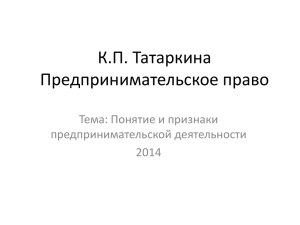 К.П. Татаркина
Предпринимательское право

Тема: Понятие и признаки предпринимательской деятельности
2014